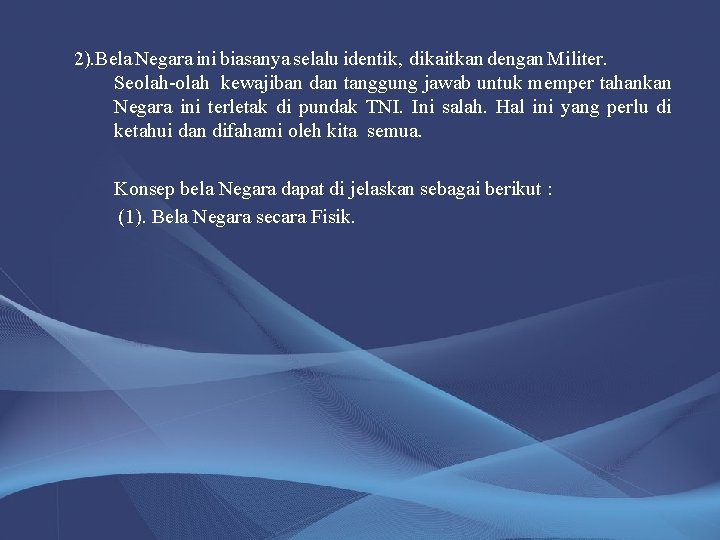 2).Bela Negara ini biasanya selalu identik, dikaitkan dengan Militer. Seolah-olah kewajiban dan tanggung jawab untuk memper tahankan Negara ini terletak di pundak TNI. Ini salah. Hal ini yang perlu di ketahui dan difahami oleh kita semua.

Konsep bela Negara dapat di jelaskan sebagai berikut :
(1). Bela Negara secara Fisik.